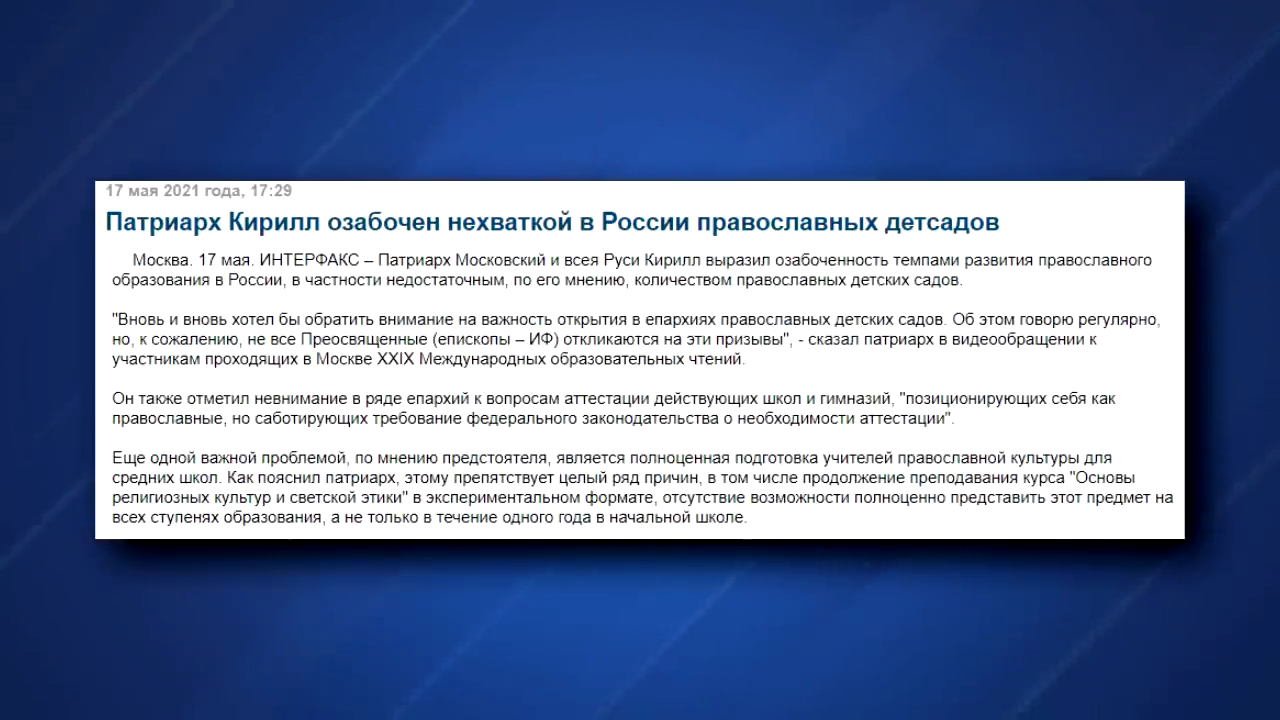 17 мая 2021 года, 17:29

Патриарх Кирилл озабочен нехваткой в России православных детсадов

Москва. 17 мая. ИНТЕРФАКС – Патриарх Московский и всея Руси Кирилл выразил озабоченность темпами развития православного образования в России, в частности недостаточным, по его мнению, количеством православных детских садов.

"Вновь и вновь хотел бы обратить внимание на важность открытия в епархиях православных детских садов. Об этом говорю регулярно, но, к сожалению, не все Преосвященные (епископы – ИФ) откликаются на эти призывы", - сказал патриарх в видеообращении к участникам проходящих в Москве XXIX Международных образовательных чтений.

Он также отметил невнимание в ряде епархий к вопросам аттестации действующих школ и гимназий, "позиционирующих себя как православные, но саботирующих требование федерального законодательства о необходимости аттестации".

Еще одной важной проблемой, по мнению предстоятеля, является полноценная подготовка учителей православной культуры для средних школ. Как пояснил патриарх, этому препятствует целый ряд причин, в том числе продолжение преподавания курса "Основы религиозных культур и светской этики" в экспериментальном формате, отсутствие возможности полноценно представить этот предмет на всех ступенях образования, а не только в течение одного года в начальной школе.